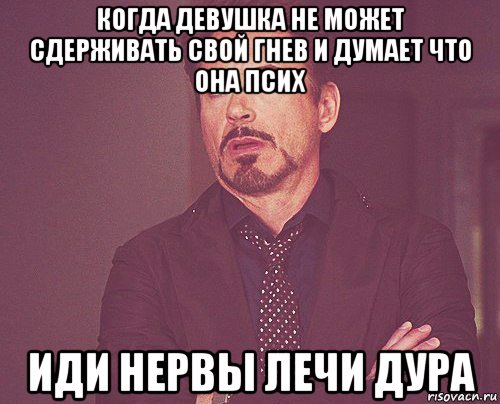 КОГДА ДЕВУШКА НЕ МОЖЕТ СДЕРЖИВАТЬ СВОЙ ГНЕВ И ДУМАЕТ ЧТО ОНА ПСИХ

ИДИ НЕРВЫ ЛЕЧИ ДУРА

risovach.ru